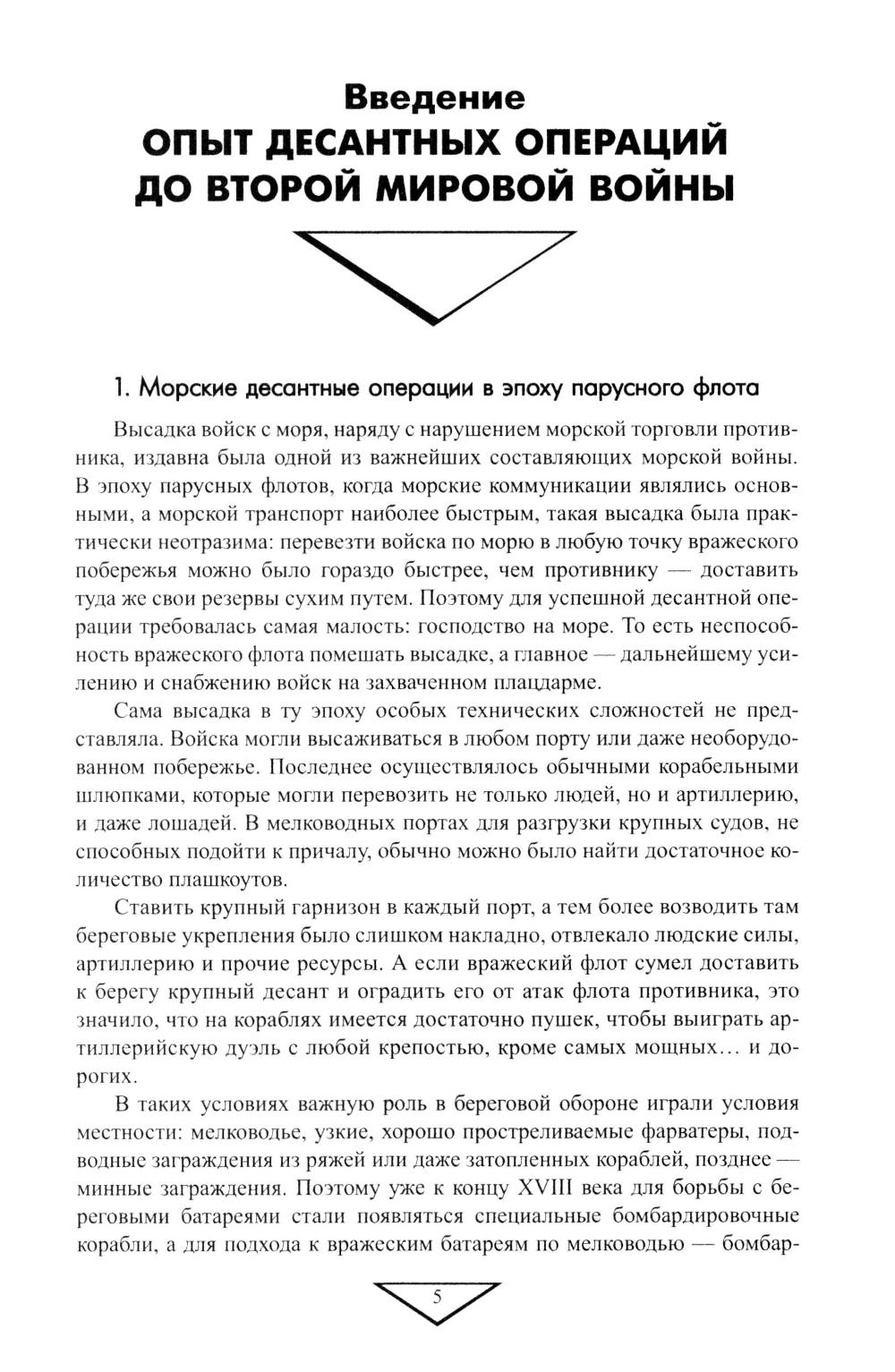 Введение
ОПЫТ ДЕСАНТНЫХ ОПЕРАЦИЙ ДО ВТОРОЙ МИРОВОЙ ВОЙНЫ

1. Морские десантные операции в эпоху парусного флота

Высадка войск с моря, наряду с нарушением морской торговли противника, издавна была одной из важнейших составляющих морской войны. В эпоху парусных флотов, когда морские коммуникации являлись основными, а морской транспорт наиболее быстрым, такая высадка была практически неотразима: перевезти войска по морю в любую точку вражеского побережья можно было гораздо быстрее, чем противнику — доставить туда же свои резервы сухим путем. Поэтому для успешной десантной операции требовалась самая малость: господство на море. То есть неспособность вражеского флота помешать высадке, а главное — дальнейшему усилению и снабжению войск на захваченном плацдарме.

Сама высадка в ту эпоху особых технических сложностей не представляла. Войска могли высаживаться в любом порту или даже необорудованном побережье. Последнее осуществлялось обычными корабельными шлюпками, которые могли перевозить не только людей, но и артиллерию, и даже лошадей. В мелководных портах для разгрузки крупных судов, не способных подойти к причалу, обычно можно было найти достаточное количество плашкоутов.

Ставить крупный гарнизон в каждый порт, а тем более возводить там береговые укрепления было слишком накладно, отвлекало людские силы, артиллерию и прочие ресурсы. А если вражеский флот сумел доставить к берегу крупный десант и оградить его от атак флота противника, это значило, что на кораблях имеется достаточно пушек, чтобы выиграть артиллерийскую дуэль с любой крепостью, кроме самых мощных... и дорогих.

В таких условиях важную роль в береговой обороне играли условия местности: мелководье, узкие, хорошо простреливаемые фарватеры, подводные заграждения из ряжей или даже затопленных кораблей, позднее — минные заграждения. Поэтому уже к концу XVIII века для борьбы с береговыми батареями стали появляться специальные бомбардировочные корабли, а для подхода к вражеским батареям по мелководью — бомбар-

5